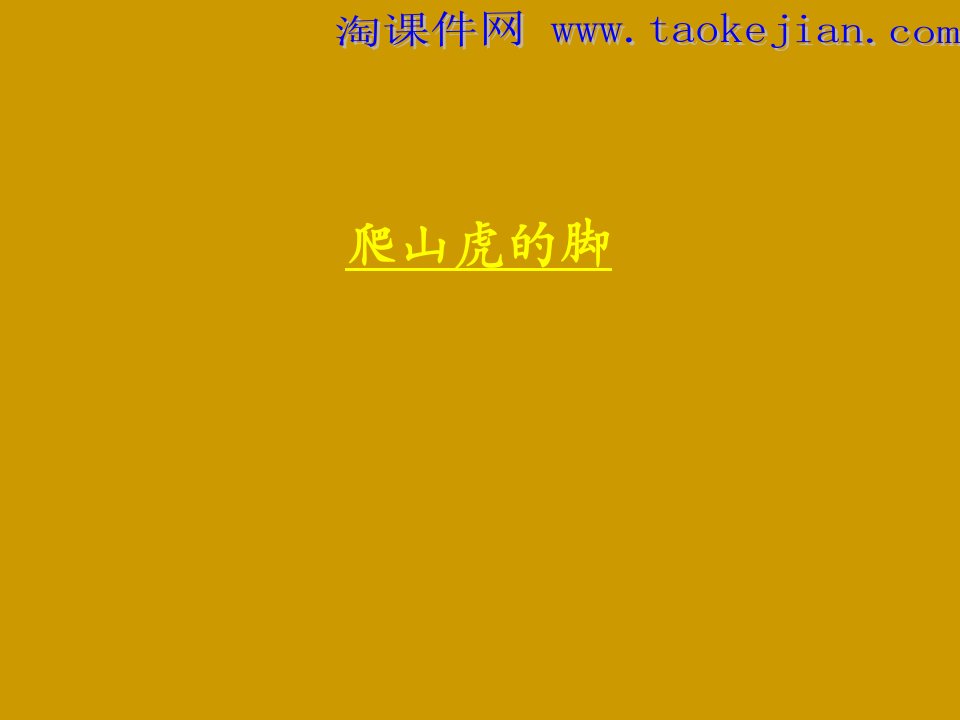 淘课件网 www.taokejian.com

爬山虎的脚